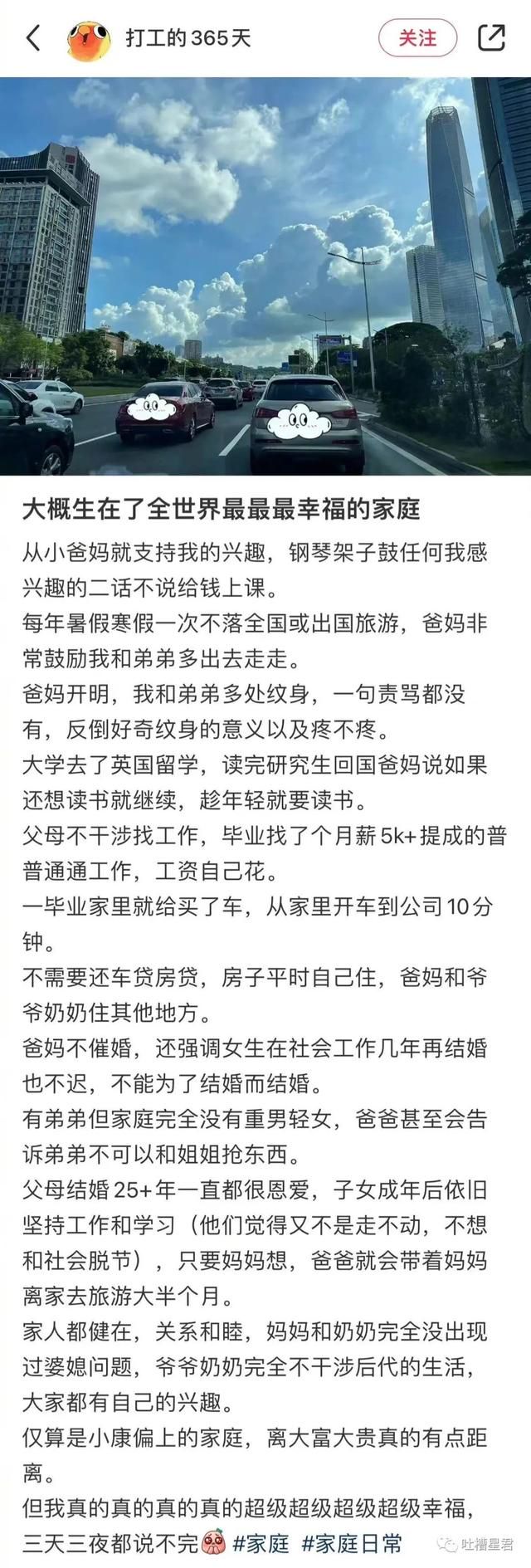 打工的365天

关注

大概生在了全世界最最最幸福的家庭

从小爸妈就支持我的兴趣，钢琴架子鼓任何我感兴趣的二话不说给钱上课。

每年暑假寒假一次不落全国或出国旅游，爸妈非常鼓励我和弟弟多出去走走。

爸妈开明，我和弟弟多处纹身，一句责骂都没有，反倒好奇纹身的意义以及疼不疼。

大学去了英国留学，读完研究生回国爸妈说如果还想读书就继续，趁年轻就要读书。

父母不干涉找工作，毕业找了个月薪5k+提成的普普通通工作，工资自己花。

一毕业家里就给买了车，从家里开车到公司10分钟。

不需要还车贷房贷，房子平时自己住，爸妈和爷爷奶奶住其他地方。

爸妈不催婚，还强调女生在社会工作几年再结婚也不迟，不能为了结婚而结婚。

有弟弟但家庭完全没有重男轻女，爸爸甚至会告诉弟弟不可以和姐姐抢东西。

父母结婚25+年一直都很恩爱，子女成年后依旧坚持工作和学习（他们觉得又不是走不动，不想和社会脱节），只要妈妈想，爸爸就会带着妈妈离家去旅游大半个月。

家人都健在，关系和睦，妈妈和奶奶完全没出现过婆媳问题，爷爷奶奶完全不干涉后代的生活，大家都有自己的兴趣。

仅算是小康偏上的家庭，离大富大贵真的有点距离。

但我真的真的真的真的超级超级超级超级幸福，三天三夜都说不完 #家庭 #家庭日常

吐槽星君